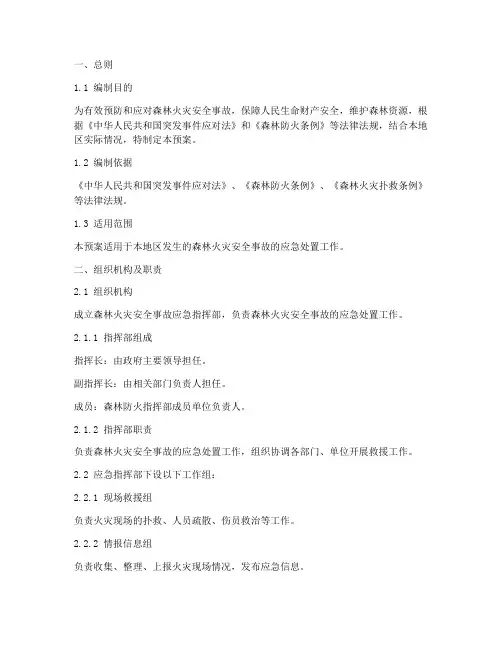 一、总则

1.1 编制目的

为有效预防和应对森林火灾安全事故，保障人民生命财产安全，维护森林资源，根据《中华人民共和国突发事件应对法》和《森林防火条例》等法律法规，结合本地区实际情况，特制定本预案。

1.2 编制依据

《中华人民共和国突发事件应对法》、《森林防火条例》、《森林火灾扑救条例》等法律法规。

1.3 适用范围

本预案适用于本地区发生的森林火灾安全事故的应急处置工作。

二、组织机构及职责

2.1 组织机构

成立森林火灾安全事故应急指挥部，负责森林火灾安全事故的应急处置工作。

2.1.1 指挥部组成

指挥长：由政府主要领导担任。

副指挥长：由相关部门负责人担任。

成员：森林防火指挥部成员单位负责人。

2.1.2 指挥部职责

负责森林火灾安全事故的应急处置工作，组织协调各部门、单位开展救援工作。

2.2 应急指挥部下设以下工作组：

2.2.1 现场救援组

负责火灾现场的扑救、人员疏散、伤员救治等工作。

2.2.2 情报信息组

负责收集、整理、上报火灾现场情况，发布应急信息。